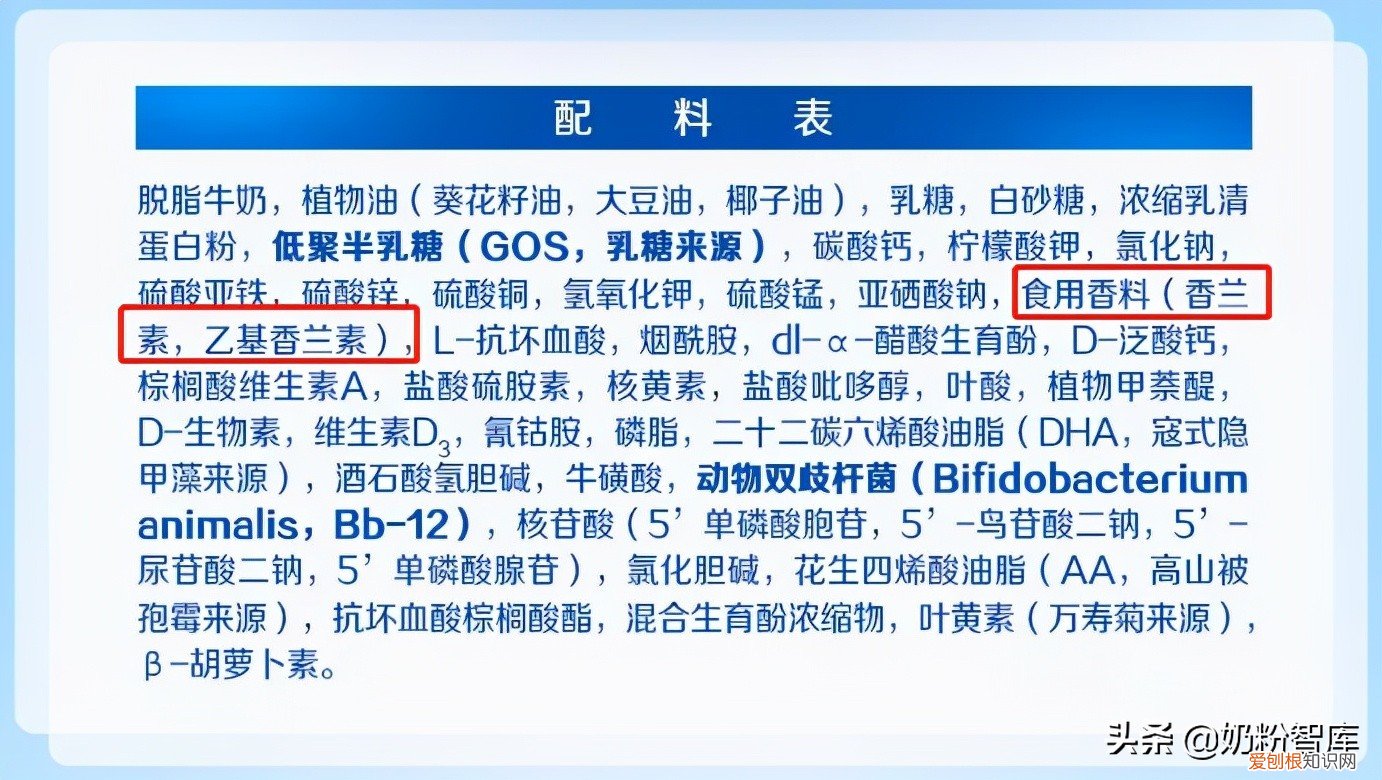 配 料 表

脱脂牛奶，植物油（葵花籽油，大豆油，椰子油），乳糖，白砂糖，浓缩乳清蛋白粉，低聚半乳糖（GOS，乳糖来源），碳酸钙，柠檬酸钾，氯化钠，硫酸亚铁，硫酸锌，硫酸铜，氢氧化钾，硫酸锰，亚硒酸钠，食用香料（香兰素，乙基香兰素），L-抗坏血酸，烟酰胺，dl-α-醋酸生育酚，D-泛酸钙，棕榈酸维生素A，盐酸硫胺素，核黄素，盐酸吡哆醇，叶酸，植物甲萘醌，D-生物素，维生素$D_3$，氰钴胺，磷脂，二十二碳六烯酸油脂（DHA，寇式隐甲藻来源），酒石酸氢胆碱，牛磺酸，动物双歧杆菌（Bifidobacterium animalis，Bb-12），核苷酸（5’单磷酸胞苷，5’-鸟苷酸二钠，5’-尿苷酸二钠，5’单磷酸腺苷），氯化胆碱，花生四烯酸油脂（AA，高山被孢霉来源），抗坏血酸棕榈酸酯，混合生育酚浓缩物，叶黄素（万寿菊来源），β-胡萝卜素。

头条 @奶粉智库
爱创根知识网